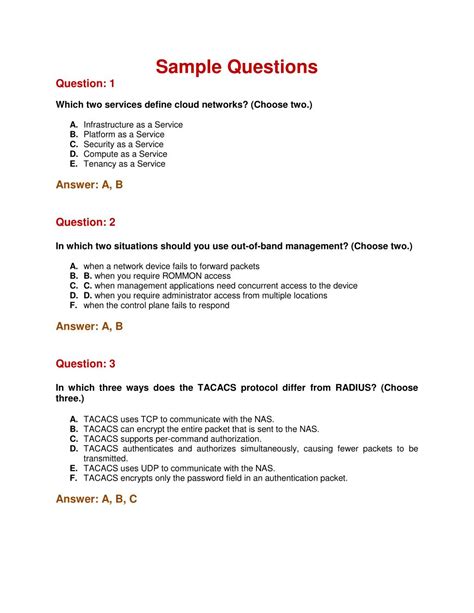 Sample Questions

Question: 1

Which two services define cloud networks? (Choose two.)

A. Infrastructure as a Service
B. Platform as a Service
C. Security as a Service
D. Compute as a Service
E. Tenancy as a Service

Answer: A, B

Question: 2

In which two situations should you use out-of-band management? (Choose two.)

A. when a network device fails to forward packets
B. B. when you require ROMMON access
C. C. when management applications need concurrent access to the device
D. D. when you require administrator access from multiple locations
F. when the control plane fails to respond

Answer: A, B

Question: 3

In which three ways does the TACACS protocol differ from RADIUS? (Choose three.)

A. TACACS uses TCP to communicate with the NAS.
B. TACACS can encrypt the entire packet that is sent to the NAS.
C. TACACS supports per-command authorization.
D. TACACS authenticates and authorizes simultaneously, causing fewer packets to be transmitted.
E. TACACS uses UDP to communicate with the NAS.
F. TACACS encrypts only the password field in an authentication packet.

Answer: A, B, C